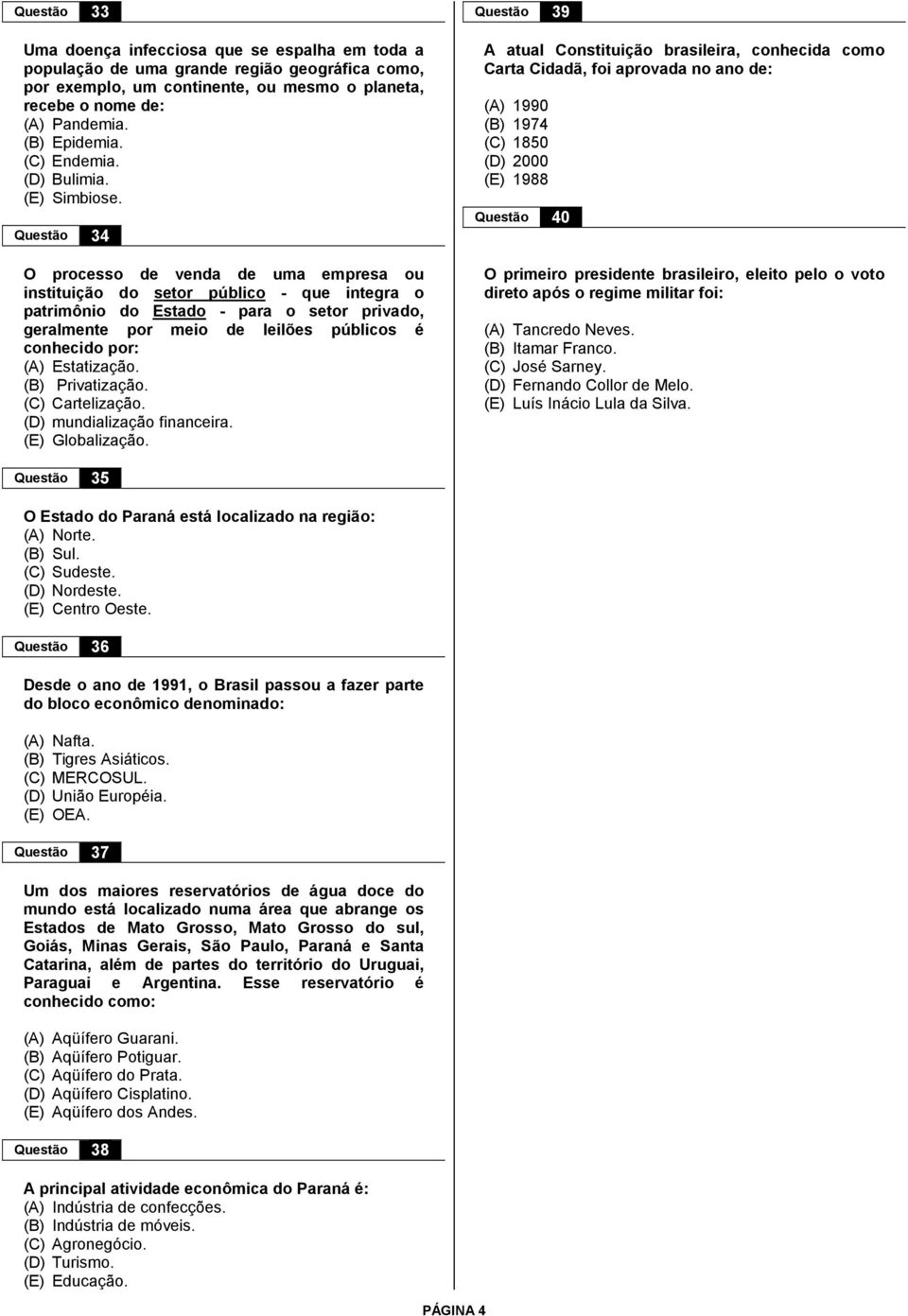 Questão 33

Uma doença infecciosa que se espalha em toda a população de uma grande região geográfica como, por exemplo, um continente, ou mesmo o planeta, recebe o nome de:
(A) Pandemia.
(B) Epidemia.
(C) Endemia.
(D) Bulimia.
(E) Simbiose.

Questão 34

O processo de venda de uma empresa ou instituição do setor público - que integra o patrimônio do Estado - para o setor privado, geralmente por meio de leilões públicos é conhecido por:
(A) Estatização.
(B) Privatização.
(C) Cartelização.
(D) mundialização financeira.
(E) Globalização.

Questão 35

O Estado do Paraná está localizado na região:
(A) Norte.
(B) Sul.
(C) Sudeste.
(D) Nordeste.
(E) Centro Oeste.

Questão 36

Desde o ano de 1991, o Brasil passou a fazer parte do bloco econômico denominado:

(A) Nafta.
(B) Tigres Asiáticos.
(C) MERCOSUL.
(D) União Européia.
(E) OEA.

Questão 37

Um dos maiores reservatórios de água doce do mundo está localizado numa área que abrange os Estados de Mato Grosso, Mato Grosso do sul, Goiás, Minas Gerais, São Paulo, Paraná e Santa Catarina, além de partes do território do Uruguai, Paraguai e Argentina. Esse reservatório é conhecido como:

(A) Aqüífero Guarani.
(B) Aqüífero Potiguar.
(C) Aqüífero do Prata.
(D) Aqüífero Cisplatino.
(E) Aqüífero dos Andes.

Questão 38

A principal atividade econômica do Paraná é:
(A) Indústria de confecções.
(B) Indústria de móveis.
(C) Agronegócio.
(D) Turismo.
(E) Educação.

Questão 39

A atual Constituição brasileira, conhecida como Carta Cidadã, foi aprovada no ano de:

(A) 1990
(B) 1974
(C) 1850
(D) 2000
(E) 1988

Questão 40

O primeiro presidente brasileiro, eleito pelo o voto direto após o regime militar foi:

(A) Tancredo Neves.
(B) Itamar Franco.
(C) José Sarney.
(D) Fernando Collor de Melo.
(E) Luís Inácio Lula da Silva.

PÁGINA 4